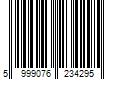 5 999076 234295